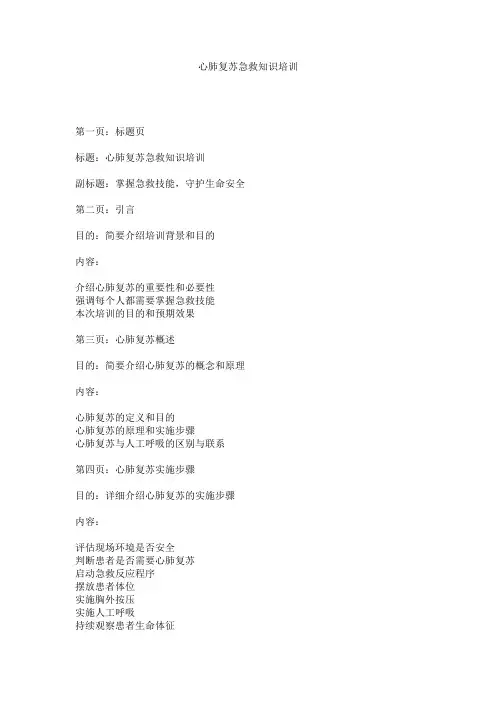 心肺复苏急救知识培训

第一页：标题页

标题：心肺复苏急救知识培训

副标题：掌握急救技能，守护生命安全

第二页：引言

目的：简要介绍培训背景和目的

内容：

介绍心肺复苏的重要性和必要性
强调每个人都需要掌握急救技能
本次培训的目的和预期效果

第三页：心肺复苏概述

目的：简要介绍心肺复苏的概念和原理

内容：

心肺复苏的定义和目的
心肺复苏的原理和实施步骤
心肺复苏与人工呼吸的区别与联系

第四页：心肺复苏实施步骤

目的：详细介绍心肺复苏的实施步骤

内容：

评估现场环境是否安全
判断患者是否需要心肺复苏
启动急救反应程序
摆放患者体位
实施胸外按压
实施人工呼吸
持续观察患者生命体征